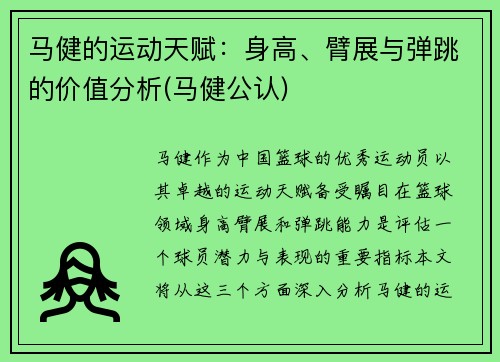 马健的运动天赋：身高、臂展与弹跳的价值分析(马健公认)

马健作为中国篮球的优秀运动员以其卓越的运动天赋备受瞩目在篮球领域身高臂展和弹跳能力是评估一个球员潜力与表现的重要指标本文将从这三个方面深入分析马健的运